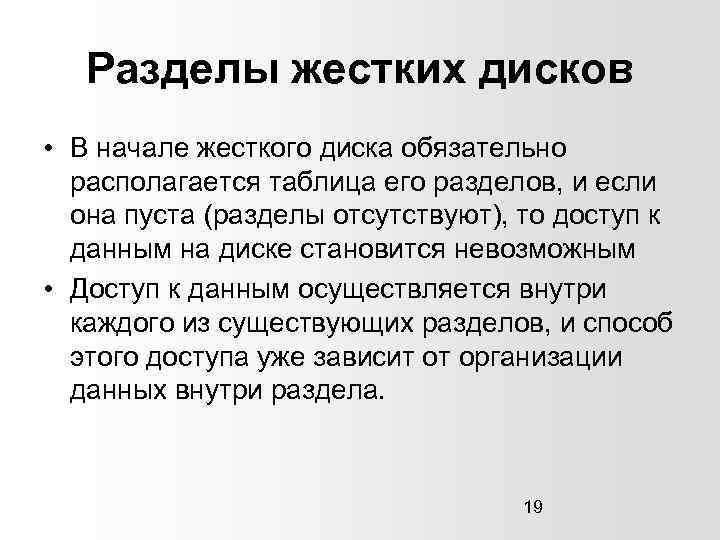 Разделы жестких дисков

• В начале жесткого диска обязательно располагается таблица его разделов, и если она пуста (разделы отсутствуют), то доступ к данным на диске становится невозможным

• Доступ к данным осуществляется внутри каждого из существующих разделов, и способ этого доступа уже зависит от организации данных внутри раздела.

19